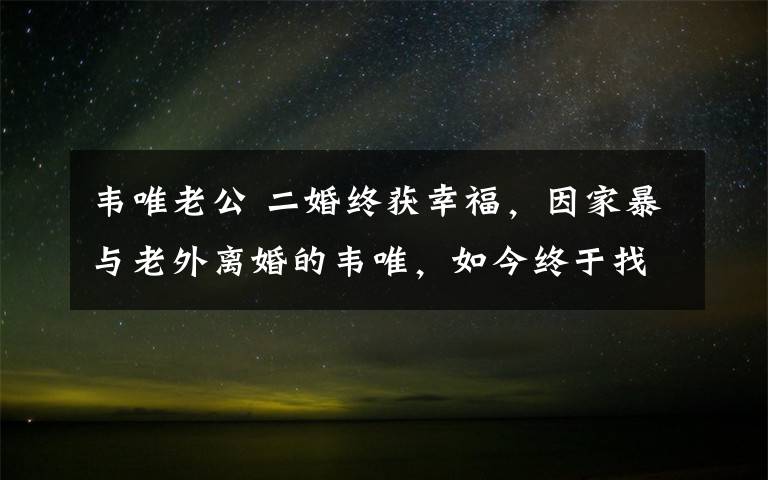 韦唯老公 二婚终获幸福，因家暴与老外离婚的韦唯，如今终于找